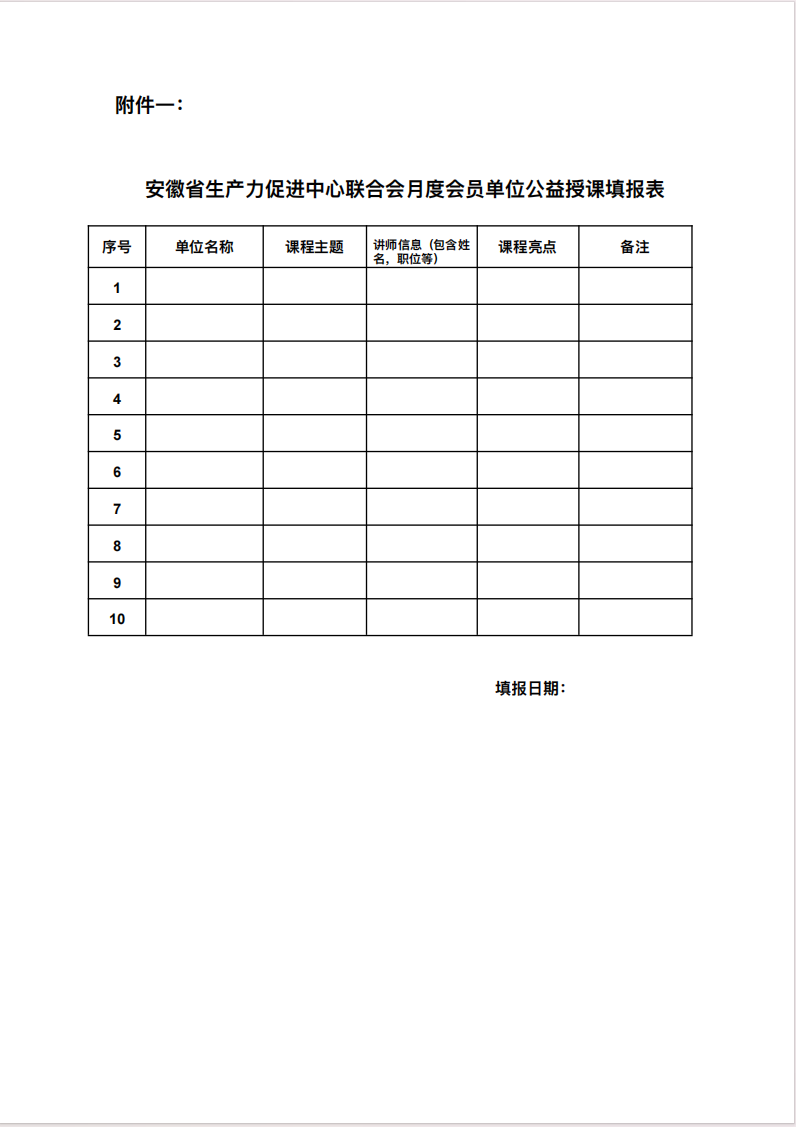 附件一:

安徽省生产力促进中心联合会月度会员单位公益授课填报表

| 序号 | 单位名称 | 课程主题 | 讲师信息（包含姓名，职位等） | 课程亮点 | 备注 |
|---|---|---|---|---|---|
| 1 | | | | | |
| 2 | | | | | |
| 3 | | | | | |
| 4 | | | | | |
| 5 | | | | | |
| 6 | | | | | |
| 7 | | | | | |
| 8 | | | | | |
| 9 | | | | | |
| 10 | | | | | |

填报日期: